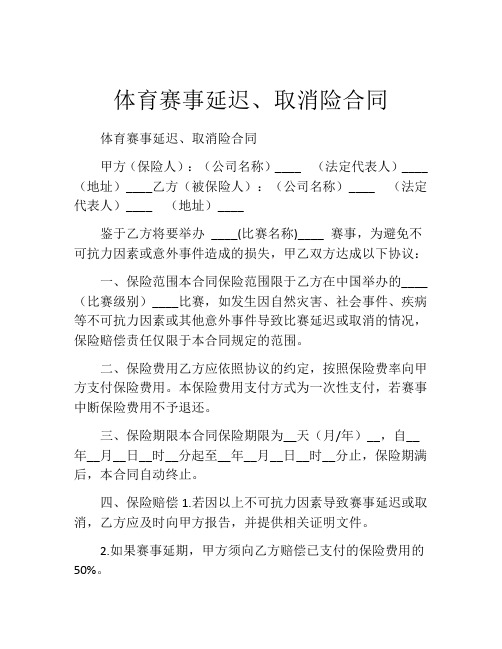 体育赛事延迟、取消险合同

体育赛事延迟、取消险合同

甲方（保险人）：（公司名称）____ （法定代表人）____（地址）____乙方（被保险人）：（公司名称）____ （法定代表人）____ （地址）____

鉴于乙方将要举办 ____(比赛名称)____ 赛事，为避免不可抗力因素或意外事件造成的损失，甲乙双方达成以下协议：

一、保险范围本合同保险范围限于乙方在中国举办的____（比赛级别）____比赛，如发生因自然灾害、社会事件、疾病等不可抗力因素或其他意外事件导致比赛延迟或取消的情况，保险赔偿责任仅限于本合同规定的范围。

二、保险费用乙方应依照协议的约定，按照保险费率向甲方支付保险费用。本保险费用支付方式为一次性支付，若赛事中断保险费用不予退还。

三、保险期限本合同保险期限为__天（月/年）__，自__年__月__日__时__分起至__年__月__日__时__分止，保险期满后，本合同自动终止。

四、保险赔偿 1.若因以上不可抗力因素导致赛事延迟或取消，乙方应及时向甲方报告，并提供相关证明文件。

2.如果赛事延期，甲方须向乙方赔偿已支付的保险费用的50%。